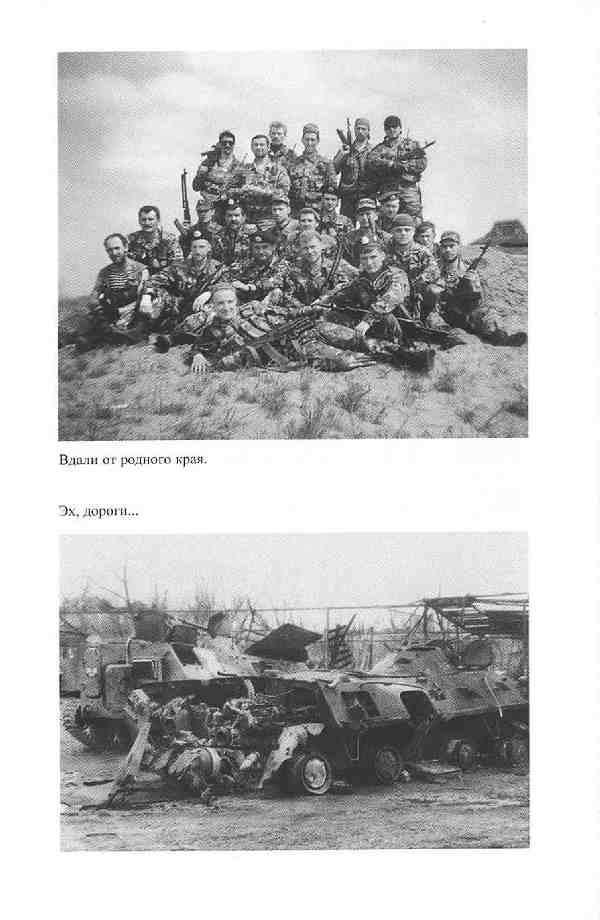 Вдали от родного края.

Эх, дороги...